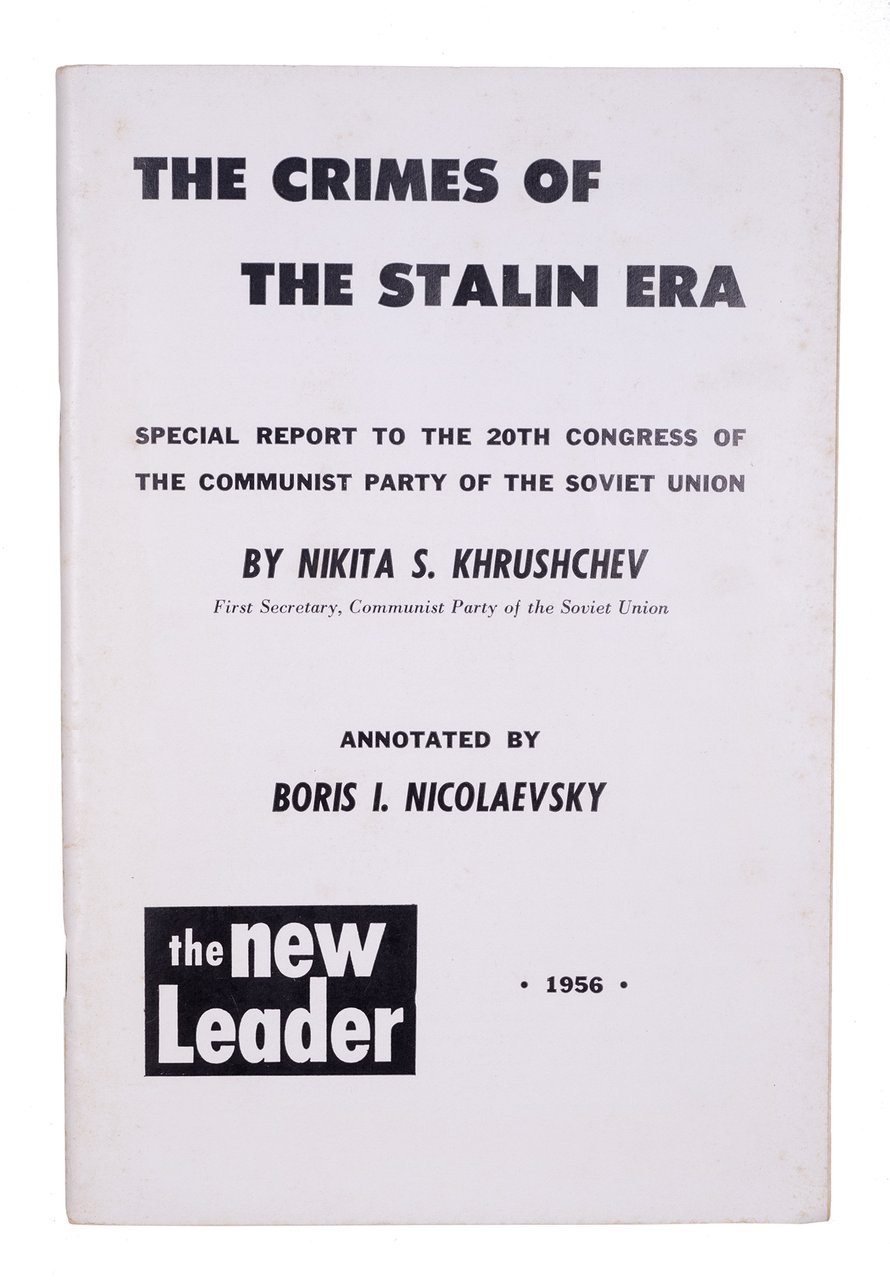 THE CRIMES OF
THE STALIN ERA

SPECIAL REPORT TO THE 20TH CONGRESS OF THE COMMUNIST PARTY OF THE SOVIET UNION

BY NIKITA S. KHRUSHCHEV
First Secretary, Communist Party of the Soviet Union

ANNOTATED BY
BORIS I. NICOLAEVSKY

the new Leader

• 1956 •